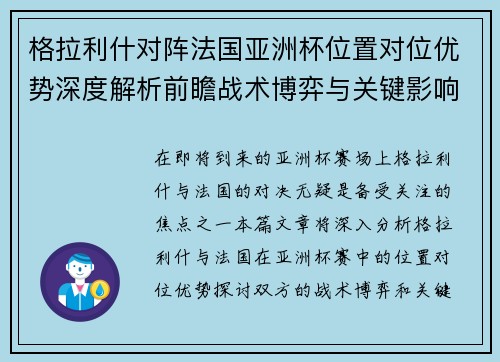 格拉利什对阵法国亚洲杯位置对位优势深度解析前瞻战术博弈与关键影响

在即将到来的亚洲杯赛场上格拉利什与法国的对决无疑是备受关注的焦点之一本篇文章将深入分析格拉利什与法国在亚洲杯赛中的位置对位优势探讨双方的战术博弈和关键